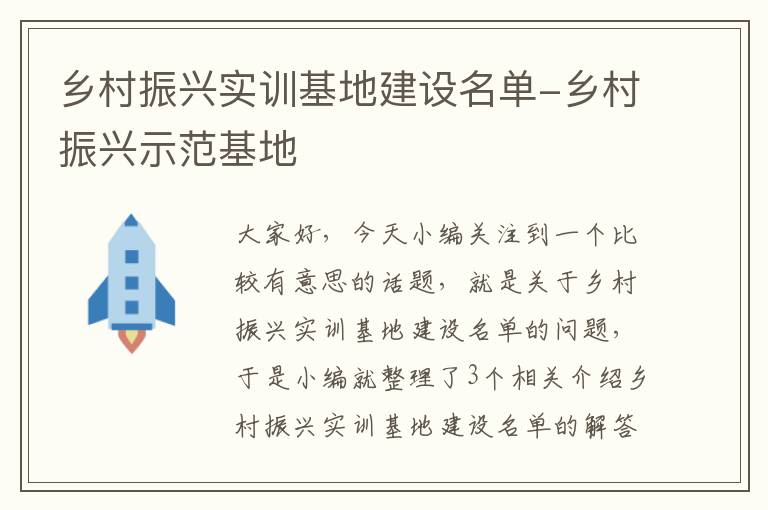 乡村振兴实训基地建设名单-乡村振兴示范基地

大家好，今天小编关注到一个比较有意思的话题，就是关于乡村振兴实训基地建设名单的问题，于是小编就整理了3个相关介绍乡村振兴实训基地建设名单的解答